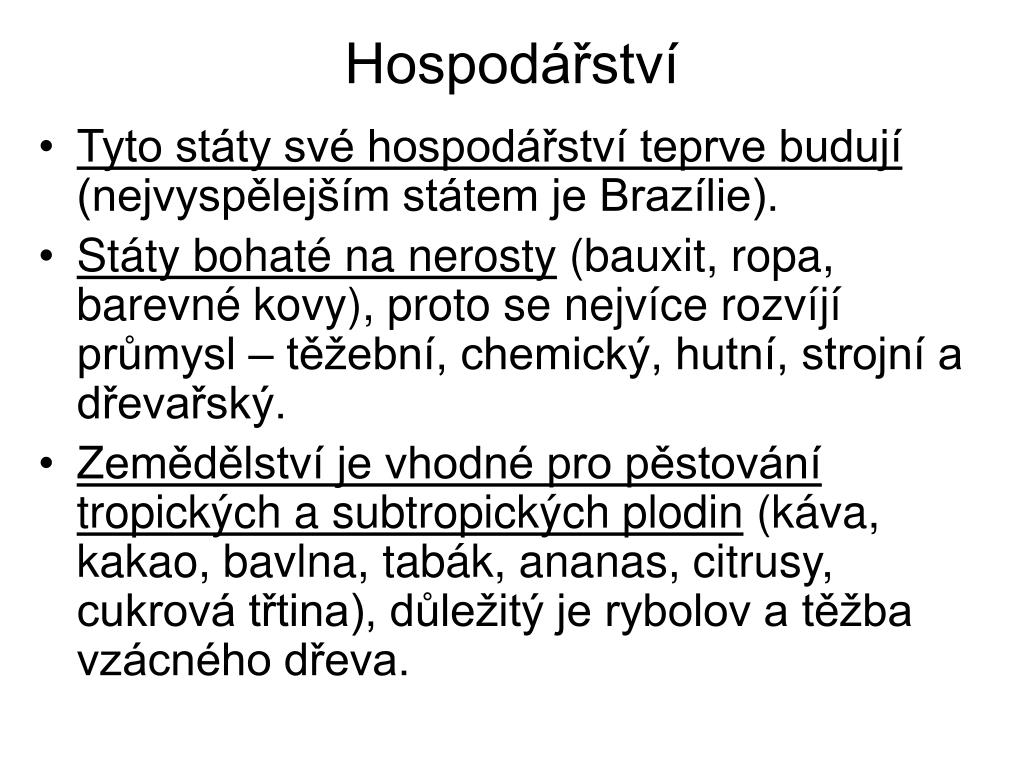 Hospodářství

• Tyto státy své hospodářství teprve budují (nejvyspělejším státem je Brazílie).
• Státy bohaté na nerosty (bauxit, ropa, barevné kovy), proto se nejvíce rozvíjí průmysl – těžební, chemický, hutní, strojní a dřevařský.
• Zemědělství je vhodné pro pěstování tropických a subtropických plodin (káva, kakao, bavlna, tabák, ananas, citrusy, cukrová třtina), důležitý je rybolov a těžba vzácného dřeva.